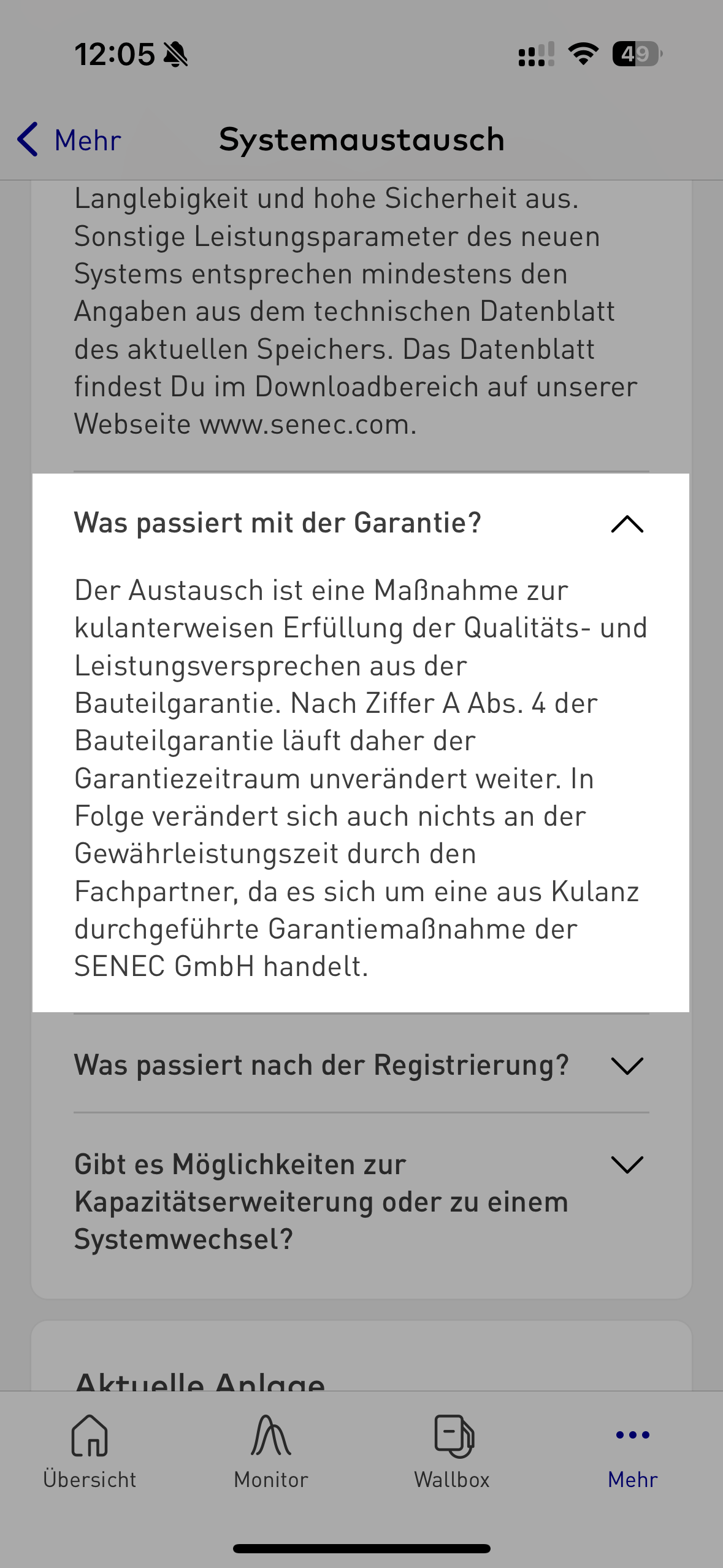 12:05 49

Mehr Systemaustausch

Langlebigkeit und hohe Sicherheit aus. Sonstige Leistungsparameter des neuen Systems entsprechen mindestens den Angaben aus dem technischen Datenblatt des aktuellen Speichers. Das Datenblatt findest Du im Downloadbereich auf unserer Webseite www.senec.com.

Was passiert mit der Garantie?

Der Austausch ist eine Maßnahme zur kulanterweisen Erfüllung der Qualitäts- und Leistungsversprechen aus der Bauteilgarantie. Nach Ziffer A Abs. 4 der Bauteilgarantie läuft daher der Garantiezeitraum unverändert weiter. In Folge verändert sich auch nichts an der Gewährleistungszeit durch den Fachpartner, da es sich um eine aus Kulanz durchgeführte Garantiemaßnahme der SENEC GmbH handelt.

Was passiert nach der Registrierung?

Gibt es Möglichkeiten zur Kapazitätserweiterung oder zu einem Systemwechsel?

Aktuelle Anlage

Übersicht Monitor Wallbox Mehr